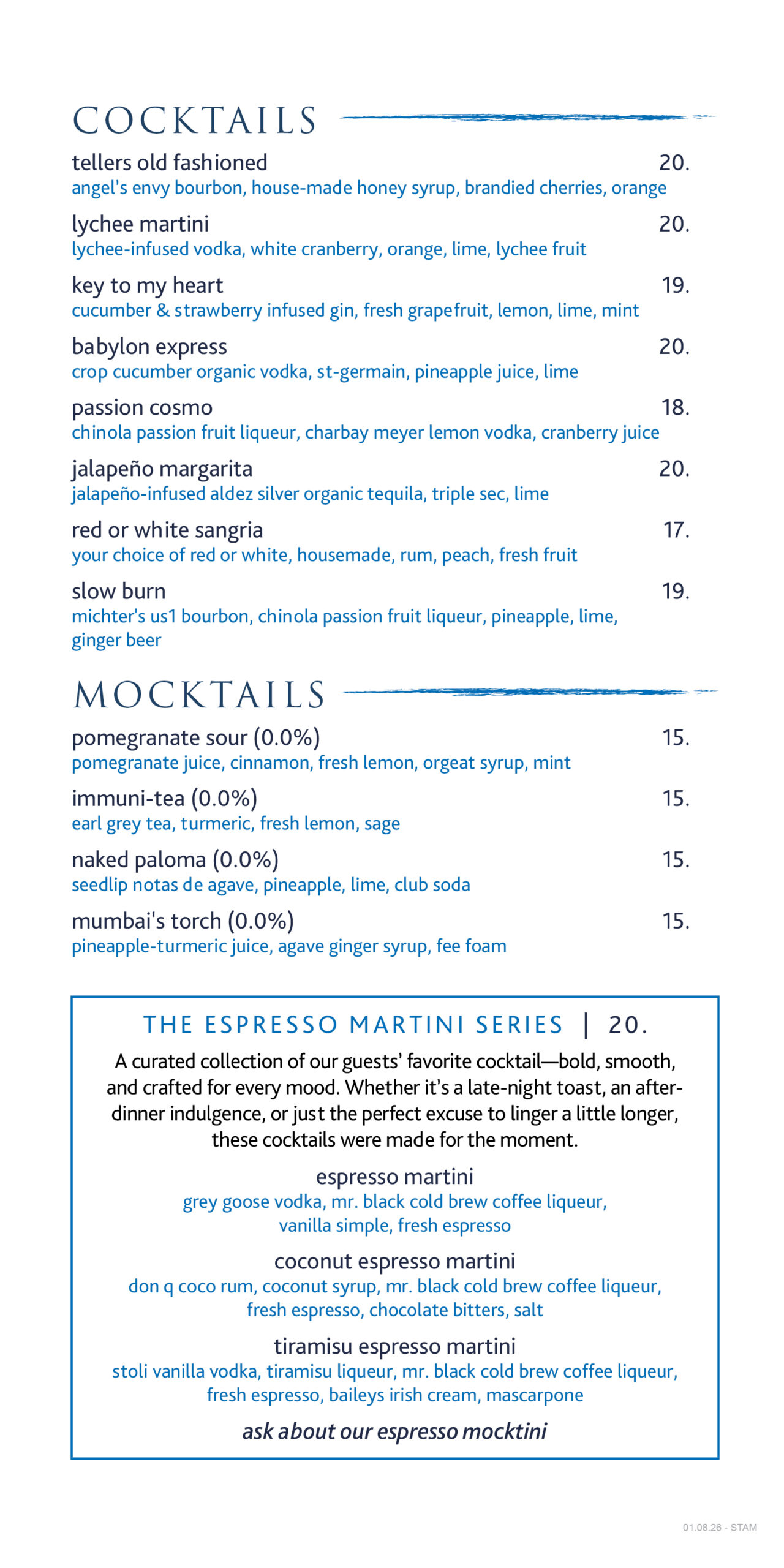 COCKTAILS

tellers old fashioned 20.
angel's envy bourbon, house-made honey syrup, brandied cherries, orange

lychee martini 20.
lychee-infused vodka, white cranberry, orange, lime, lychee fruit

key to my heart 19.
cucumber & strawberry infused gin, fresh grapefruit, lemon, lime, mint

babylon express 20.
crop cucumber organic vodka, st-germain, pineapple juice, lime

passion cosmo 18.
chinola passion fruit liqueur, charbay meyer lemon vodka, cranberry juice

jalapeño margarita 20.
jalapeño-infused aldez silver organic tequila, triple sec, lime

red or white sangria 17.
your choice of red or white, housemade, rum, peach, fresh fruit

slow burn 19.
michter's us1 bourbon, chinola passion fruit liqueur, pineapple, lime, ginger beer

MOCKTAILS

pomegranate sour (0.0%) 15.
pomegranate juice, cinnamon, fresh lemon, orgeat syrup, mint

immuni-tea (0.0%) 15.
earl grey tea, turmeric, fresh lemon, sage

naked paloma (0.0%) 15.
seedlip notas de agave, pineapple, lime, club soda

mumbai's torch (0.0%) 15.
pineapple-turmeric juice, agave ginger syrup, fee foam

THE ESPRESSO MARTINI SERIES | 20.

A curated collection of our guests' favorite cocktail—bold, smooth, and crafted for every mood. Whether it's a late-night toast, an after-dinner indulgence, or just the perfect excuse to linger a little longer, these cocktails were made for the moment.

espresso martini
grey goose vodka, mr. black cold brew coffee liqueur, vanilla simple, fresh espresso

coconut espresso martini
don q coco rum, coconut syrup, mr. black cold brew coffee liqueur, fresh espresso, chocolate bitters, salt

tiramisu espresso martini
stoli vanilla vodka, tiramisu liqueur, mr. black cold brew coffee liqueur, fresh espresso, baileys irish cream, mascarpone

ask about our espresso mocktini

01.08.26 - STAM